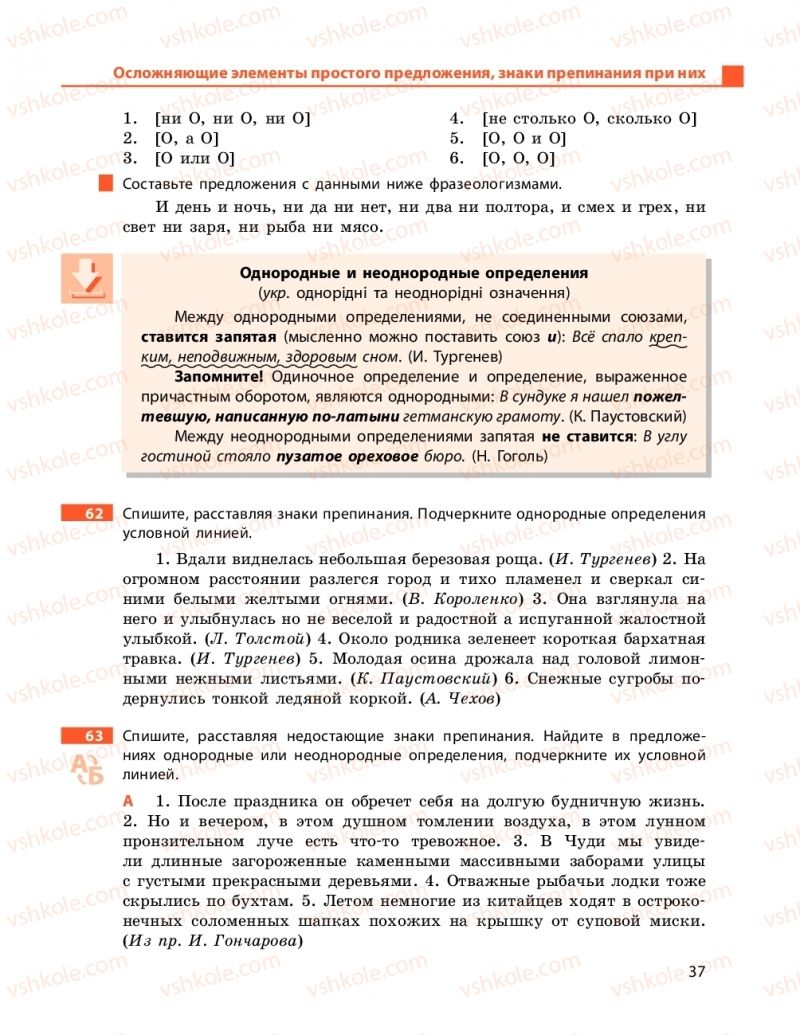 Осложняющие элементы простого предложения, знаки препинания при них

1. [ни О, ни О, ни О]
2. [О, а О]
3. [О или О]

4. [не столько О, сколько О]
5. [О, О и О]
6. [О, О, О]

Составьте предложения с данными ниже фразеологизмами.

И день и ночь, ни да ни нет, ни два ни полтора, и смех и грех, ни свет ни заря, ни рыба ни мясо.

Однородные и неоднородные определения
(укр. однорідні та неоднорідні означення)

Между однородными определениями, не соединенными союзами, ставится запятая (мысленно можно поставить союз и): Всё спало крепким, неподвижным, здоровым сном. (И. Тургенев)

Запомните! Одиночное определение и определение, выраженное причастным оборотом, являются однородными: В сундуке я нашел пожелтевшую, написанную по-латыни гетманскую грамоту. (К. Паустовский)

Между неоднородными определениями запятая не ставится: В углу гостиной стояло пузатое ореховое бюро. (Н. Гоголь)

62 Спишите, расставляя знаки препинания. Подчеркните однородные определения условной линией.

1. Вдали виднелась небольшая березовая роща. (И. Тургенев) 2. На огромном расстоянии разлегся город и тихо пламенел и сверкал синими белыми желтыми огнями. (В. Короленко) 3. Она взглянула на него и улыбнулась но не веселой и радостной а испуганной жалостной улыбкой. (Л. Толстой) 4. Около родника зеленеет короткая бархатная травка. (И. Тургенев) 5. Молодая осина дрожала над головой лимонными нежными листьями. (К. Паустовский) 6. Снежные сугробы подернулись тонкой ледяной коркой. (А. Чехов)

63 Спишите, расставляя недостающие знаки препинания. Найдите в предложениях однородные или неоднородные определения, подчеркните их условной линией.

А 1. После праздника он обречет себя на долгую будничную жизнь. 2. Но и вечером, в этом душном томлении воздуха, в этом лунном пронзительном луче есть что-то тревожное. 3. В Чуди мы увидели длинные загороженные каменными массивными заборами улицы с густыми прекрасными деревьями. 4. Отважные рыбачьи лодки тоже скрылись по бухтам. 5. Летом немногие из китайцев ходят в остроконечных соломенных шапках похожих на крышку от суповой миски. (Из пр. И. Гончарова)

37

vshkole.com